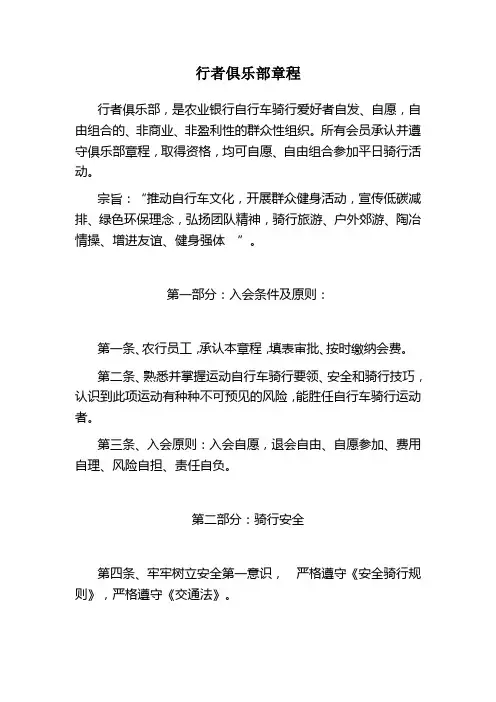 行者俱乐部章程

行者俱乐部，是农业银行自行车骑行爱好者自发、自愿，自由组合的、非商业、非盈利性的群众性组织。所有会员承认并遵守俱乐部章程，取得资格，均可自愿、自由组合参加平日骑行活动。

宗旨：“推动自行车文化，开展群众健身活动，宣传低碳减排、绿色环保理念，弘扬团队精神，骑行旅游、户外郊游、陶冶情操、增进友谊、健身强体 ”。

第一部分：入会条件及原则：

第一条、农行员工，承认本章程，填表审批、按时缴纳会费。

第二条、熟悉并掌握运动自行车骑行要领、安全和骑行技巧，认识到此项运动有种种不可预见的风险，能胜任自行车骑行运动者。

第三条、入会原则：入会自愿，退会自由、自愿参加、费用自理、风险自担、责任自负。

第二部分：骑行安全

第四条、牢牢树立安全第一意识， 严格遵守《安全骑行规则》，严格遵守《交通法》。